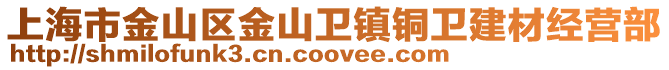 上海市金山区金山卫镇铜卫建材经营部
http://shmilofunk3.cn.coovee.com